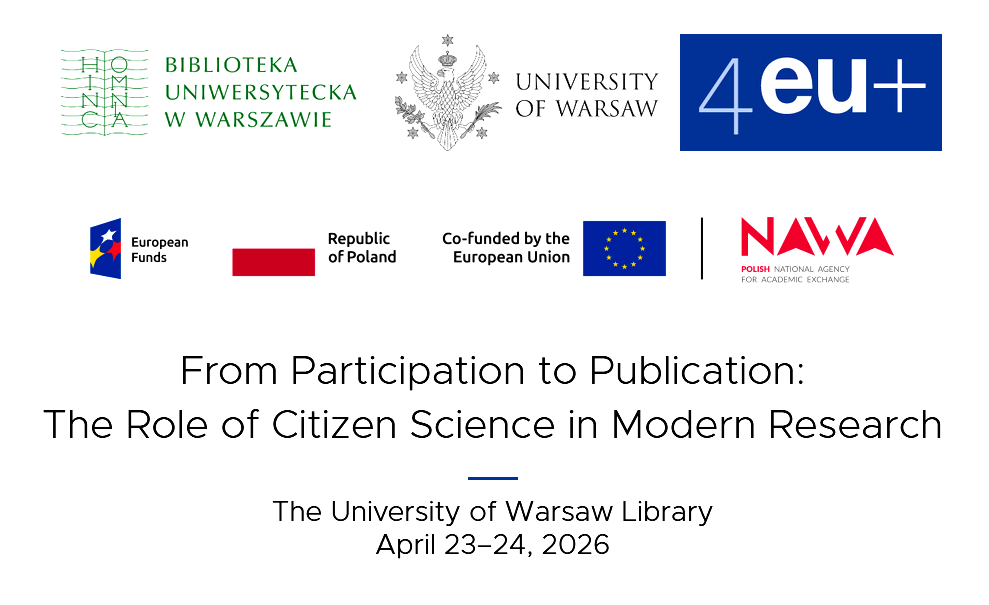 HINC OMNIA

BIBLIOTEKA
UNIWERSYTECKA
W WARSZAWIE

UNIVERSITY
OF WARSAW

4eu+

European
Funds

Republic
of Poland

Co-funded by the
European Union

NAWA
POLISH NATIONAL AGENCY
FOR ACADEMIC EXCHANGE

From Participation to Publication:
The Role of Citizen Science in Modern Research

The University of Warsaw Library
April 23–24, 2026